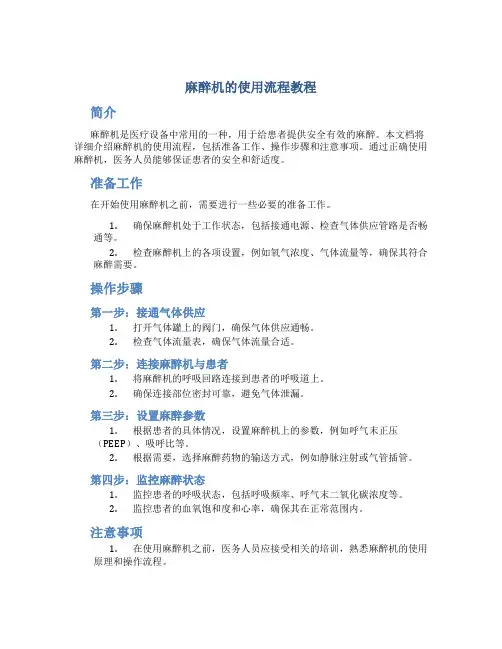 麻醉机的使用流程教程

简介

麻醉机是医疗设备中常用的一种，用于给患者提供安全有效的麻醉。本文档将详细介绍麻醉机的使用流程，包括准备工作、操作步骤和注意事项。通过正确使用麻醉机，医务人员能够保证患者的安全和舒适度。

准备工作

在开始使用麻醉机之前，需要进行一些必要的准备工作。

1. 确保麻醉机处于工作状态，包括接通电源、检查气体供应管路是否畅通等。

2. 检查麻醉机上的各项设置，例如氧气浓度、气体流量等，确保其符合麻醉需要。

操作步骤

第一步：接通气体供应

1. 打开气体罐上的阀门，确保气体供应通畅。

2. 检查气体流量表，确保气体流量合适。

第二步：连接麻醉机与患者

1. 将麻醉机的呼吸回路连接到患者的呼吸道上。

2. 确保连接部位密封可靠，避免气体泄漏。

第三步：设置麻醉参数

1. 根据患者的具体情况，设置麻醉机上的参数，例如呼气末正压（PEEP）、吸呼比等。

2. 根据需要，选择麻醉药物的输送方式，例如静脉注射或气管插管。

第四步：监控麻醉状态

1. 监控患者的呼吸状态，包括呼吸频率、呼气末二氧化碳浓度等。

2. 监控患者的血氧饱和度和心率，确保其在正常范围内。

注意事项

1. 在使用麻醉机之前，医务人员应接受相关的培训，熟悉麻醉机的使用原理和操作流程。